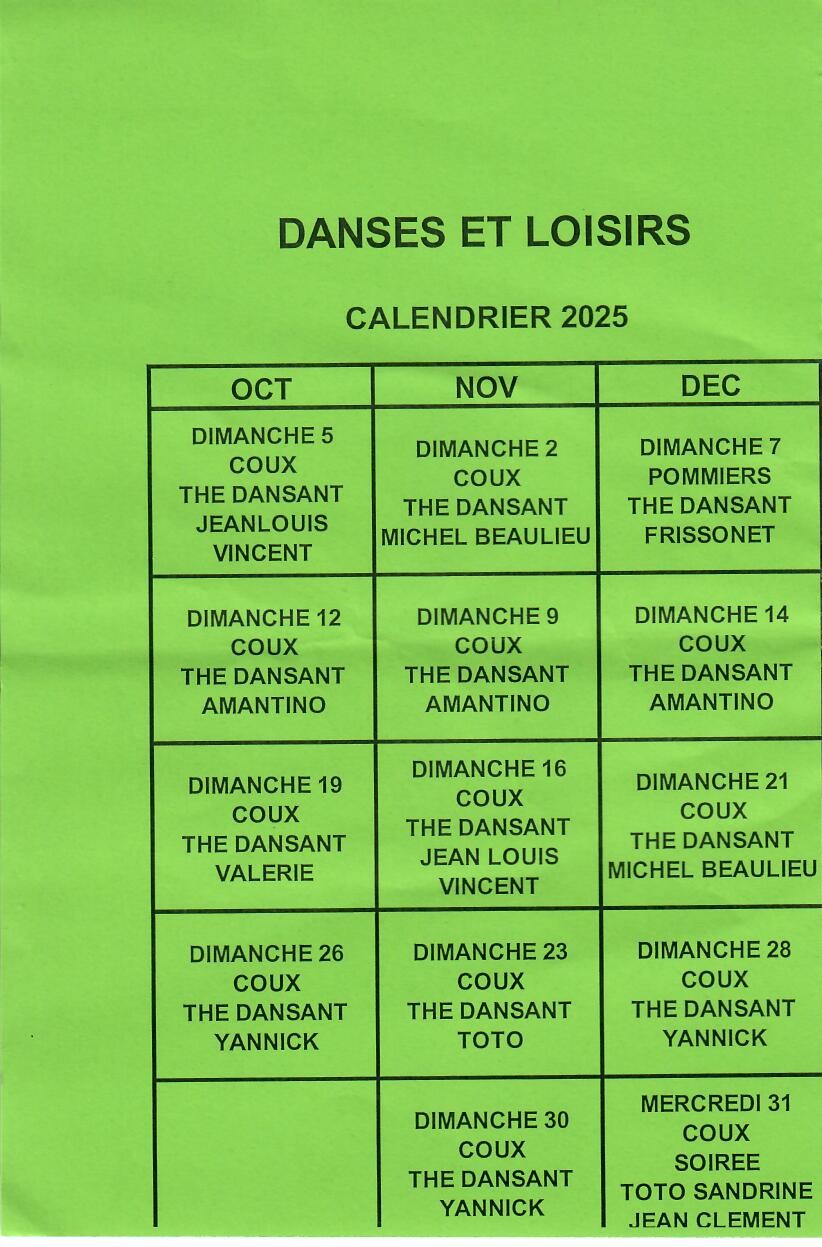 DANSES ET LOISIRS

CALENDRIER 2025

| OCT | NOV | DEC |
|---|---|---|
| DIMANCHE 5 COUX THE DANSANT JEANLOUIS VINCENT | DIMANCHE 2 COUX THE DANSANT MICHEL BEAULIEU | DIMANCHE 7 POMMIERS THE DANSANT FRISSONET |
| DIMANCHE 12 COUX THE DANSANT AMANTINO | DIMANCHE 9 COUX THE DANSANT AMANTINO | DIMANCHE 14 COUX THE DANSANT AMANTINO |
| DIMANCHE 19 COUX THE DANSANT VALERIE | DIMANCHE 16 COUX THE DANSANT JEAN LOUIS VINCENT | DIMANCHE 21 COUX THE DANSANT MICHEL BEAULIEU |
| DIMANCHE 26 COUX THE DANSANT YANNICK | DIMANCHE 23 COUX THE DANSANT TOTO | DIMANCHE 28 COUX THE DANSANT YANNICK |
| | DIMANCHE 30 COUX THE DANSANT YANNICK | MERCREDI 31 COUX SOIREE TOTO SANDRINE JEAN CLEMENT |